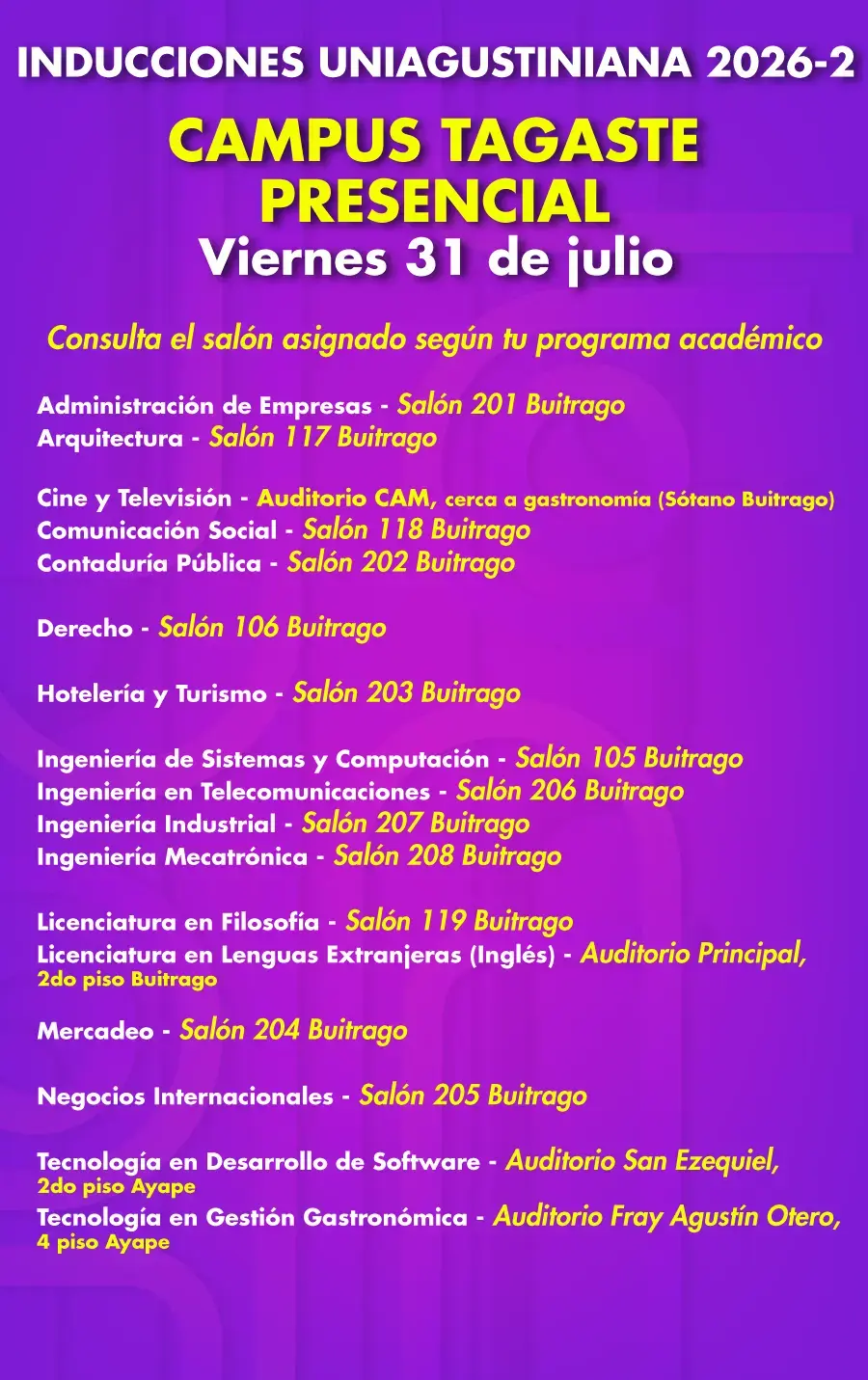 INDUCCIONES UNIAGUSTINIANA 2026-2

CAMPUS TAGASTE PRESENCIAL
Viernes 31 de julio

Consulta el salón asignado según tu programa académico

Administración de Empresas - Salón 201 Buitrago
Arquitectura - Salón 117 Buitrago

Cine y Televisión - Auditorio CAM, cerca a gastronomía (Sótano Buitrago)
Comunicación Social - Salón 118 Buitrago
Contaduría Pública - Salón 202 Buitrago

Derecho - Salón 106 Buitrago

Hotelería y Turismo - Salón 203 Buitrago

Ingeniería de Sistemas y Computación - Salón 105 Buitrago
Ingeniería en Telecomunicaciones - Salón 206 Buitrago
Ingeniería Industrial - Salón 207 Buitrago
Ingeniería Mecatrónica - Salón 208 Buitrago

Licenciatura en Filosofía - Salón 119 Buitrago
Licenciatura en Lenguas Extranjeras (Inglés) - Auditorio Principal, 2do piso Buitrago

Mercadeo - Salón 204 Buitrago

Negocios Internacionales - Salón 205 Buitrago

Tecnología en Desarrollo de Software - Auditorio San Ezequiel, 2do piso Ayape
Tecnología en Gestión Gastronómica - Auditorio Fray Agustín Otero, 4 piso Ayape